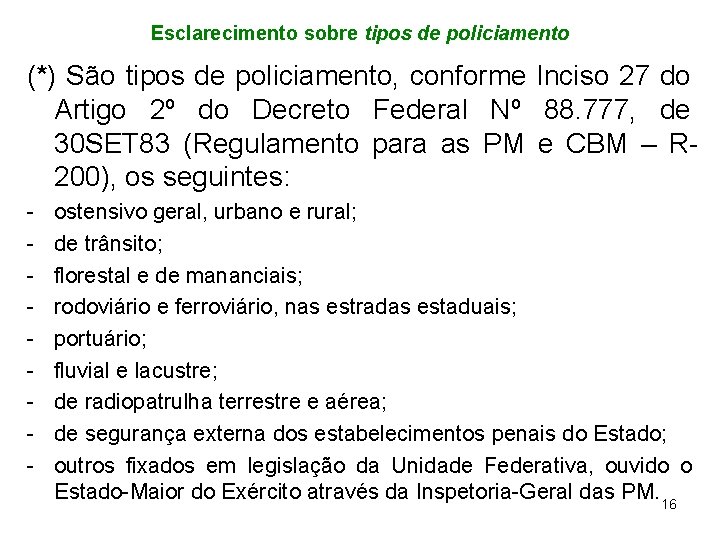 Esclarecimento sobre tipos de policiamento

(*) São tipos de policiamento, conforme Inciso 27 do Artigo 2º do Decreto Federal Nº 88.777, de 30SET83 (Regulamento para as PM e CBM – R-200), os seguintes:

- ostensivo geral, urbano e rural;
- de trânsito;
- florestal e de mananciais;
- rodoviário e ferroviário, nas estradas estaduais;
- portuário;
- fluvial e lacustre;
- de radiopatrulha terrestre e aérea;
- de segurança externa dos estabelecimentos penais do Estado;
- outros fixados em legislação da Unidade Federativa, ouvido o Estado-Maior do Exército através da Inspetoria-Geral das PM.

16